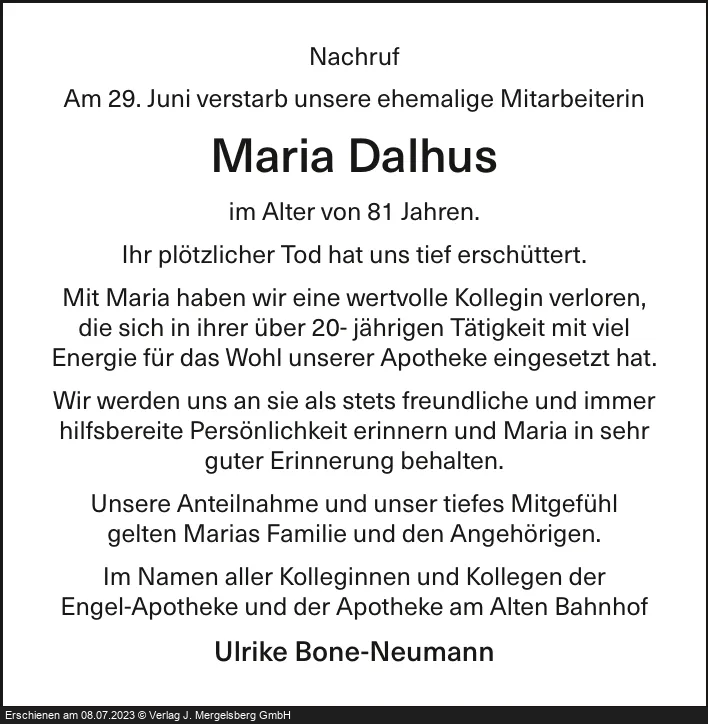 Nachruf

Am 29. Juni verstarb unsere ehemalige Mitarbeiterin

Maria Dalhus

im Alter von 81 Jahren.

Ihr plötzlicher Tod hat uns tief erschüttert.

Mit Maria haben wir eine wertvolle Kollegin verloren, die sich in ihrer über 20- jährigen Tätigkeit mit viel Energie für das Wohl unserer Apotheke eingesetzt hat.

Wir werden uns an sie als stets freundliche und immer hilfsbereite Persönlichkeit erinnern und Maria in sehr guter Erinnerung behalten.

Unsere Anteilnahme und unser tiefes Mitgefühl gelten Marias Familie und den Angehörigen.

Im Namen aller Kolleginnen und Kollegen der Engel-Apotheke und der Apotheke am Alten Bahnhof

Ulrike Bone-Neumann

Erschienen am 08.07.2023 © Verlag J. Mergelsberg GmbH